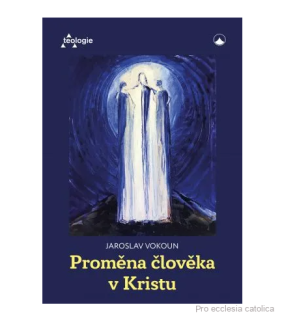 teologie

JAROSLAV VOKOUN

Proměna člověka v Kristu

Pro ecclesia catolica